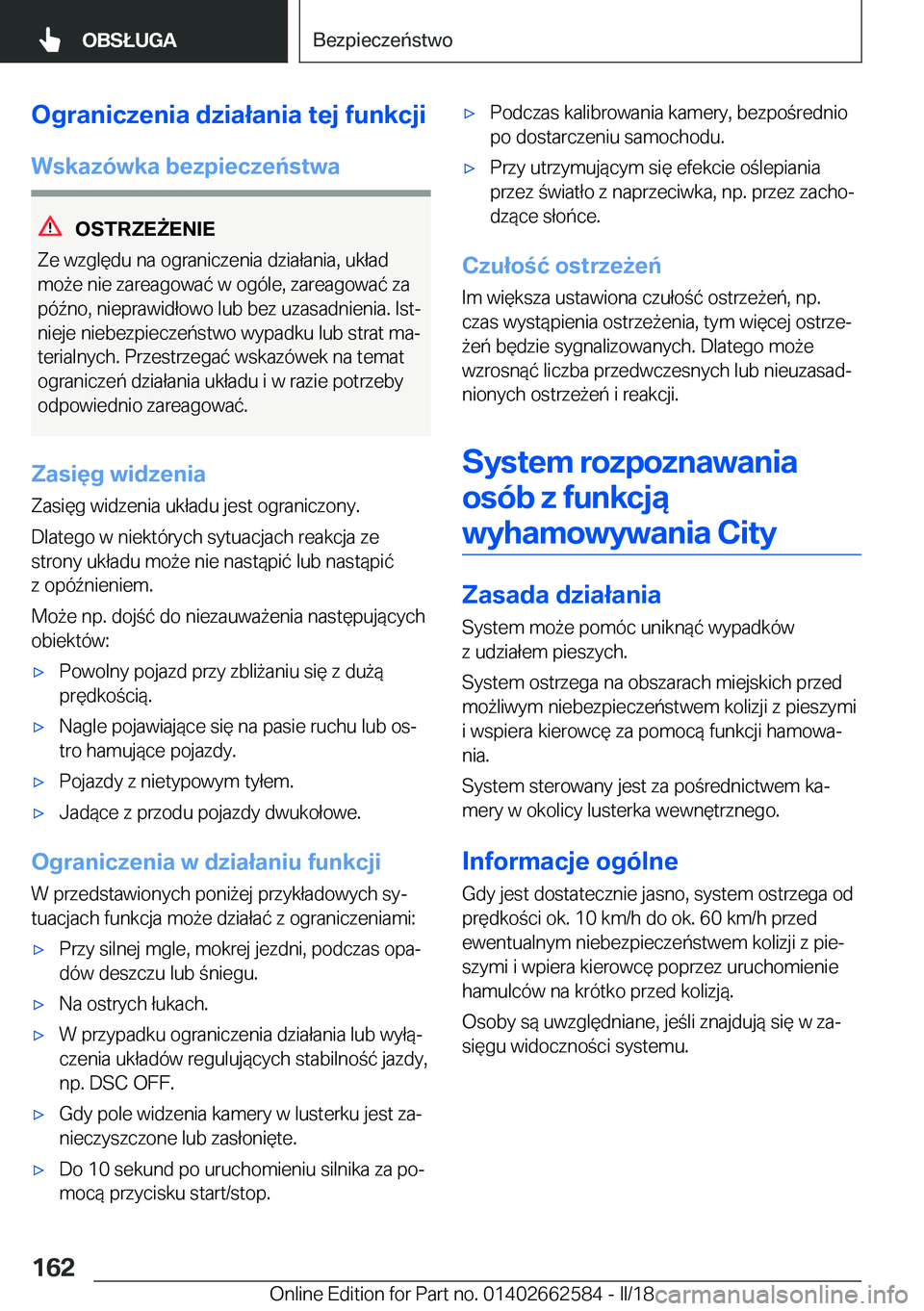 OBSŁUGA

Bezpieczeństwo

Ograniczenia działania tej funkcji

Wskazówka bezpieczeństwa

OSTRZEŻENIE

Ze względu na ograniczenia działania, układ może nie zareagować w ogóle, zareagować za późno, nieprawidłowo lub bez uzasadnienia. Istnieje niebezpieczeństwo wypadku lub strat materialnych. Przestrzegać wskazówek na temat ograniczeń działania układu i w razie potrzeby odpowiednio zareagować.

Zasięg widzenia

Zasięg widzenia układu jest ograniczony.

Dlatego w niektórych sytuacjach reakcja ze strony układu może nie nastąpić lub nastąpić z opóźnieniem.

Może np. dojść do niezauważenia następujących obiektów:

▷ Powolny pojazd przy zbliżaniu się z dużą prędkością.

▷ Nagle pojawiające się na pasie ruchu lub ostro hamujące pojazdy.

▷ Pojazdy z nietypowym tyłem.

▷ Jadące z przodu pojazdy dwukołowe.

Ograniczenia w działaniu funkcji

W przedstawionych poniżej przykładowych sytuacjach funkcja może działać z ograniczeniami:

▷ Przy silnej mgle, mokrej jezdni, podczas opadów deszczu lub śniegu.

▷ Na ostrych łukach.

▷ W przypadku ograniczenia działania lub wyłączenia układów regulujących stabilność jazdy, np. DSC OFF.

▷ Gdy pole widzenia kamery w lusterku jest zanieczyszczone lub zasłonięte.

▷ Do 10 sekund po uruchomieniu silnika za pomocą przycisku start/stop.

▷ Podczas kalibrowania kamery, bezpośrednio po dostarczeniu samochodu.

▷ Przy utrzymującym się efekcie oślepiania przez światło z naprzeciwka, np. przez zachodzące słońce.

Czułość ostrzeżeń

Im większa ustawiona czułość ostrzeżeń, np. czas wystąpienia ostrzeżenia, tym więcej ostrzeżeń będzie sygnalizowanych. Dlatego może wzrosnąć liczba przedwczesnych lub nieuzasadnionych ostrzeżeń i reakcji.

System rozpoznawania osób z funkcją wyhamowywania City

Zasada działania

System może pomóc uniknąć wypadków z udziałem pieszych.

System ostrzega na obszarach miejskich przed możliwym niebezpieczeństwem kolizji z pieszymi i wspiera kierowcę za pomocą funkcji hamowania.

System sterowany jest za pośrednictwem kamery w okolicy lusterka wewnętrznego.

Informacje ogólne

Gdy jest dostatecznie jasno, system ostrzega od prędkości ok. 10 km/h do ok. 60 km/h przed ewentualnym niebezpieczeństwem kolizji z pieszymi i wpiera kierowcę poprzez uruchomienie hamulców na krótko przed kolizją.

Osoby są uwzględniane, jeśli znajdują się w zasięgu widoczności systemu.

162

Online Edition for Part no. 01402662584 - II/18 carmanualsonline.info